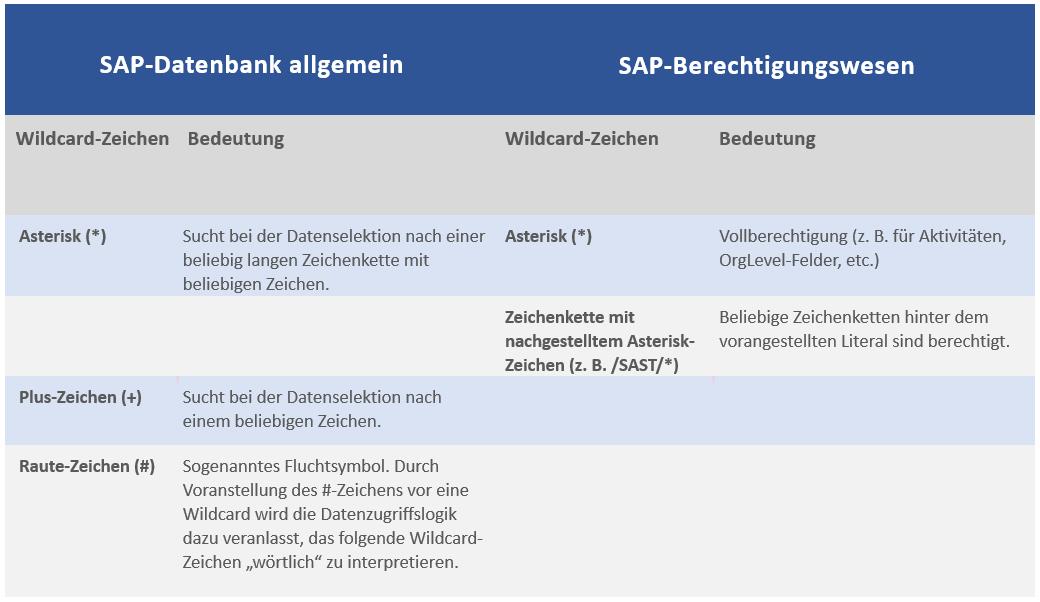 | SAP-Datenbank allgemein |  | SAP-Berechtigungswesen |  |
|---|---|---|---|
| Wildcard-Zeichen | Bedeutung | Wildcard-Zeichen | Bedeutung |
| Asterisk (*) | Sucht bei der Datenselektion nach einer beliebig langen Zeichenkette mit beliebigen Zeichen. | Asterisk (*) | Vollberechtigung (z. B. für Aktivitäten, OrgLevel-Felder, etc.) |
|  |  | Zeichenkette mit nachgestelltem Asterisk-Zeichen (z. B. /SAST/*) | Beliebige Zeichenketten hinter dem vorangestellten Literal sind berechtigt. |
| Plus-Zeichen (+) | Sucht bei der Datenselektion nach einem beliebigen Zeichen. |  |  |
| Raute-Zeichen (#) | Sogenanntes Fluchtsymbol. Durch Voranstellung des #-Zeichens vor eine Wildcard wird die Datenzugriffslogik dazu veranlasst, das folgende Wildcard-Zeichen „wörtlich“ zu interpretieren. |  |  |